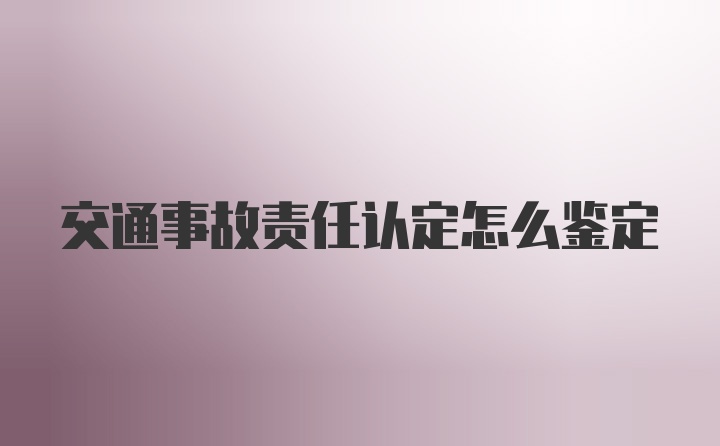 交通事故责任认定怎么鉴定